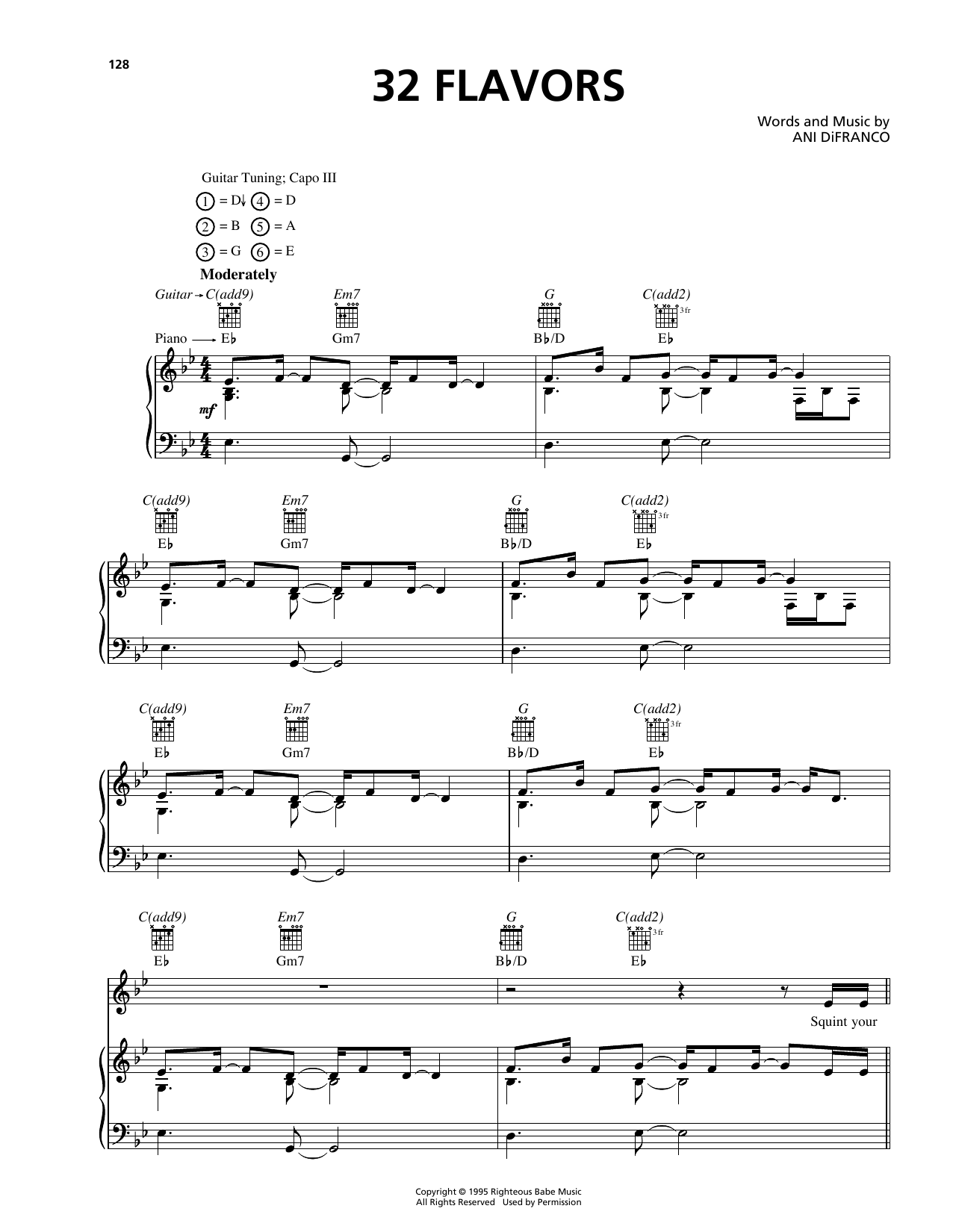 128

32 FLAVORS

Words and Music by
ANI DiFRANCO

Guitar Tuning; Capo III
1 = D↓ 4 = D
2 = B 5 = A
3 = G 6 = E

Moderately

Guitar → C(add9) Em7 G C(add2)
3 fr
Piano → E♭ Gm7 B♭/D E♭

mf

C(add9) Em7 G C(add2)
3 fr
E♭ Gm7 B♭/D E♭

C(add9) Em7 G C(add2)
3 fr
E♭ Gm7 B♭/D E♭

C(add9) Em7 G C(add2)
3 fr
E♭ Gm7 B♭/D E♭

Squint your

Copyright © 1995 Righteous Babe Music
All Rights Reserved Used by Permission